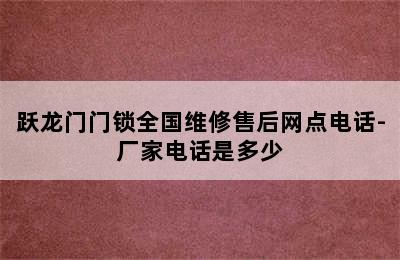 跃龙门门锁全国维修售后网点电话-厂家电话是多少